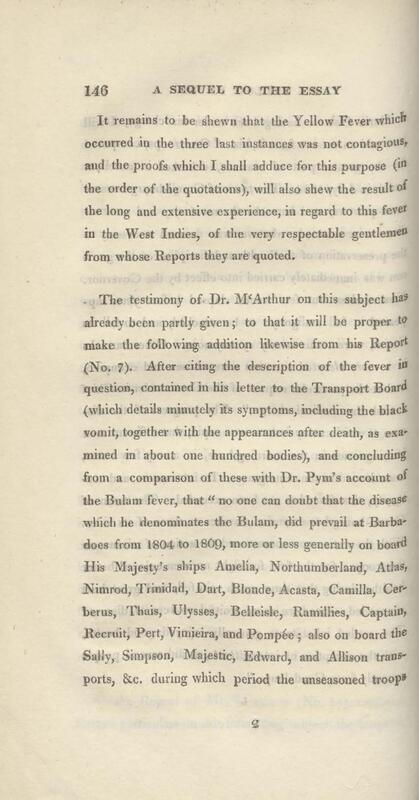 146 A SEQUEL TO THE ESSAY

It remains to be shewn that the Yellow Fever which occurred in the three last instances was not contagious, and the proofs which I shall adduce for this purpose (in the order of the quotations), will also shew the result of the long and extensive experience, in regard to this fever in the West Indies, of the very respectable gentlemen from whose Reports they are quoted.

The testimony of Dr. M'Arthur on this subject has already been partly given; to that it will be proper to make the following addition likewise from his Report (No. 7). After citing the description of the fever in question, contained in his letter to the Transport Board (which details minutely its symptoms, including the black vomit, together with the appearances after death, as examined in about one hundred bodies), and concluding from a comparison of these with Dr. Pym's account of the Bulam fever, that "no one can doubt that the disease which he denominates the Bulam, did prevail at Barbadoes from 1804 to 1809, more or less generally on board His Majesty's ships Amelia, Northumberland, Atlas, Nimrod, Trinidad, Dart, Blonde, Acasta, Camilla, Cerberus, Thais, Ulysses, Belleisle, Ramillies, Captain, Recruit, Pert, Vimieira, and Pompée; also on board the Sally, Simpson, Majestic, Edward, and Allison transports, &c. during which period the unseasoned troops

2